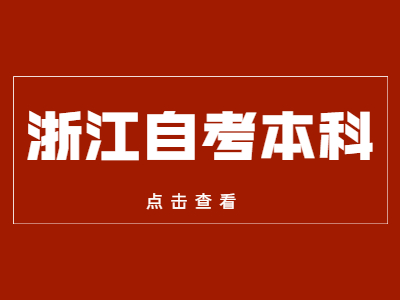 浙江自考本科

点击查看